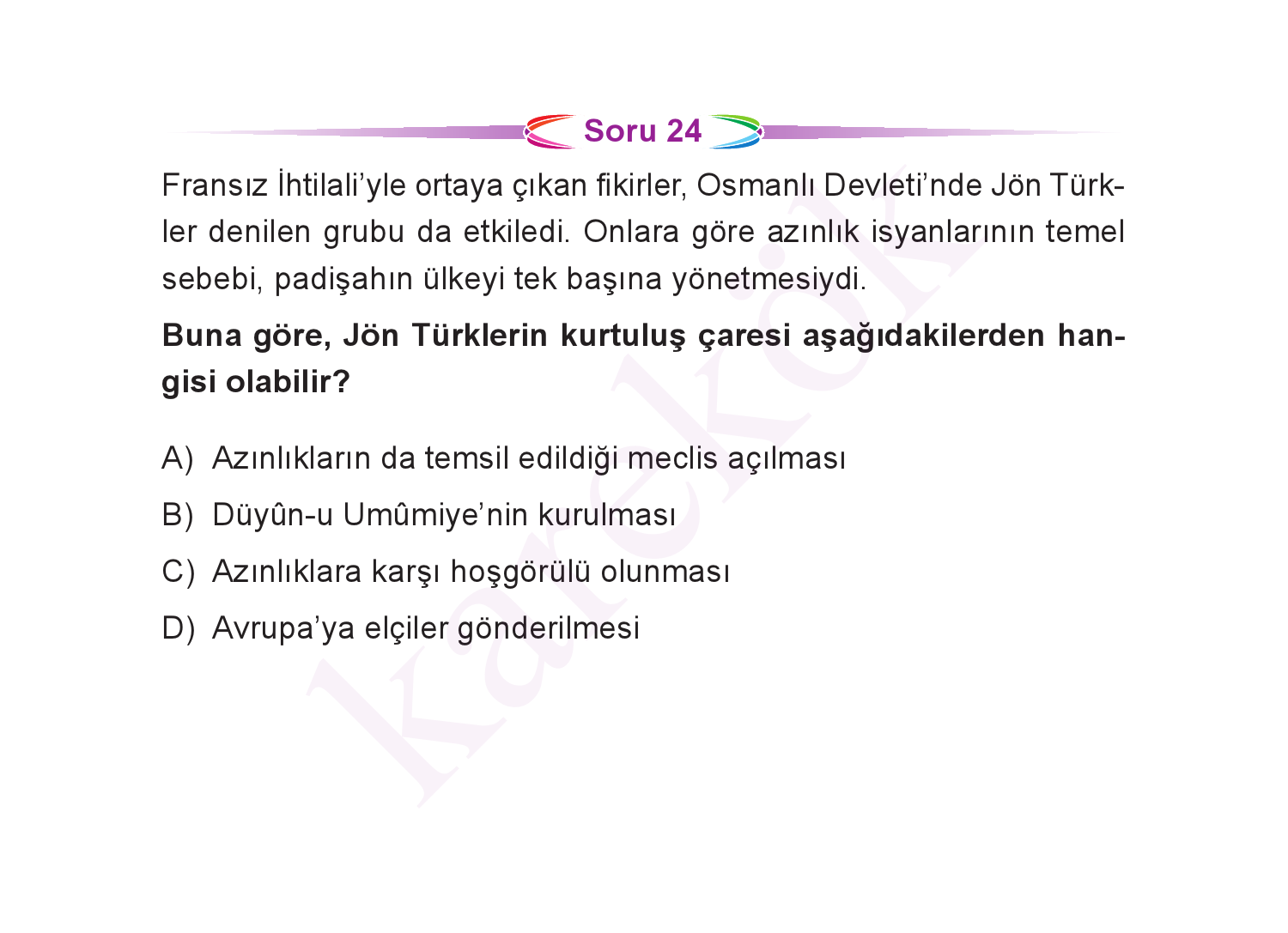 Soru 24

Fransız İhtilali'yle ortaya çıkan fikirler, Osmanlı Devleti'nde Jön Türkler denilen grubu da etkiledi. Onlara göre azınlık isyanlarının temel sebebi, padişahın ülkeyi tek başına yönetmesiydi.

Buna göre, Jön Türklerin kurtuluş çaresi aşağıdakilerden hangisi olabilir?

A) Azınlıkların da temsil edildiği meclis açılması

B) Düyûn-u Umûmiye'nin kurulması

C) Azınlıklara karşı hoşgörülü olunması

D) Avrupa'ya elçiler gönderilmesi

karekök